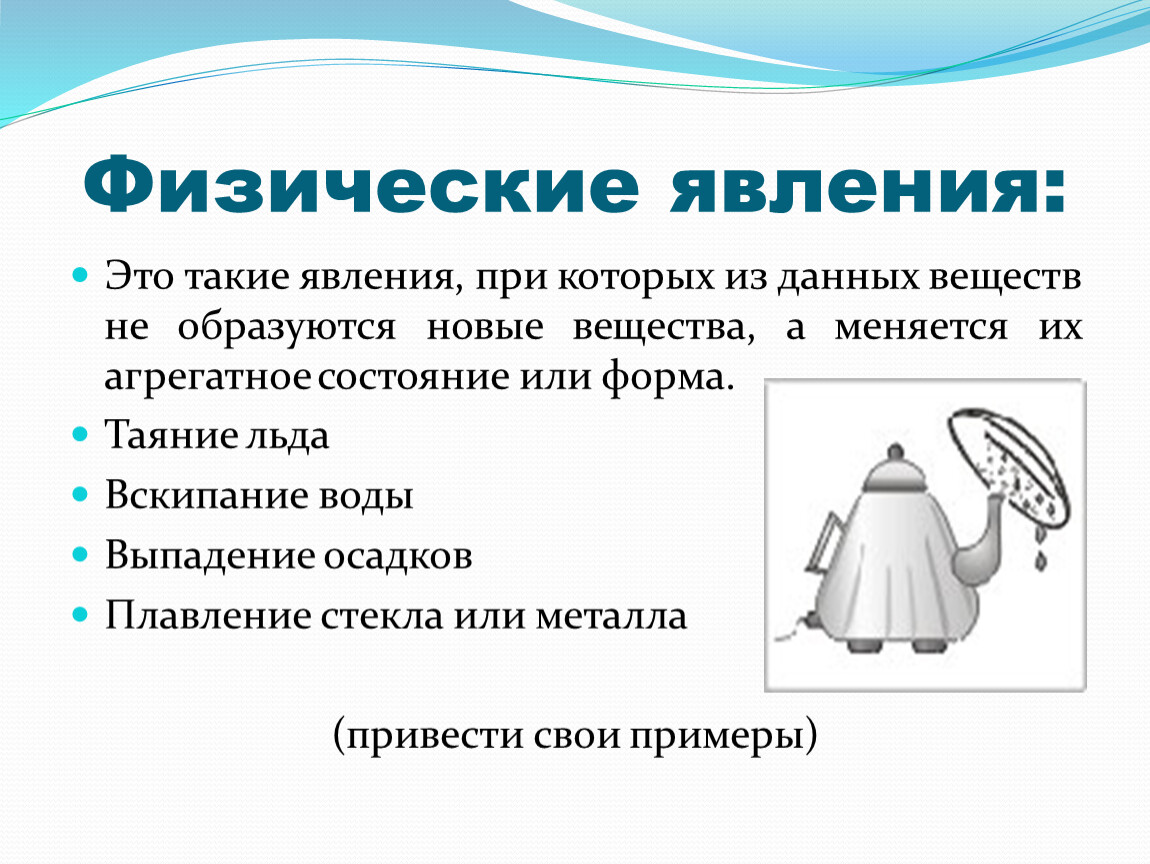 Физические явления:

Это такие явления, при которых из данных веществ не образуются новые вещества, а меняется их агрегатное состояние или форма.

Таяние льда

Вскипание воды

Выпадение осадков

Плавление стекла или металла

(привести свои примеры)